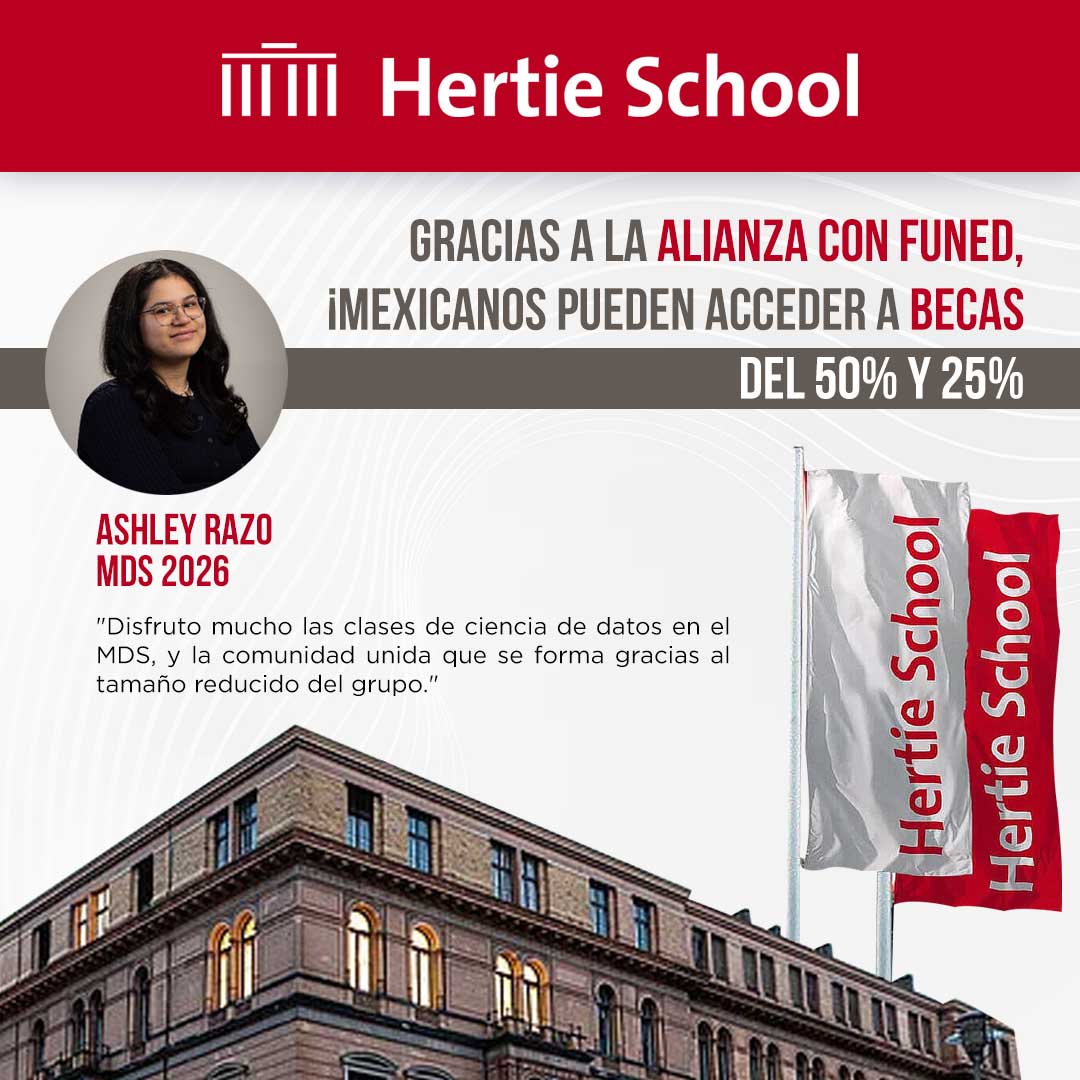 Hertie School

GRACIAS A LA ALIANZA CON FUNED, ¡MEXICANOS PUEDEN ACCEDER A BECAS DEL 50% Y 25%

ASHLEY RAZO
MDS 2026

"Disfruto mucho las clases de ciencia de datos en el MDS, y la comunidad unida que se forma gracias al tamaño reducido del grupo."

Hertie School

Hertie School